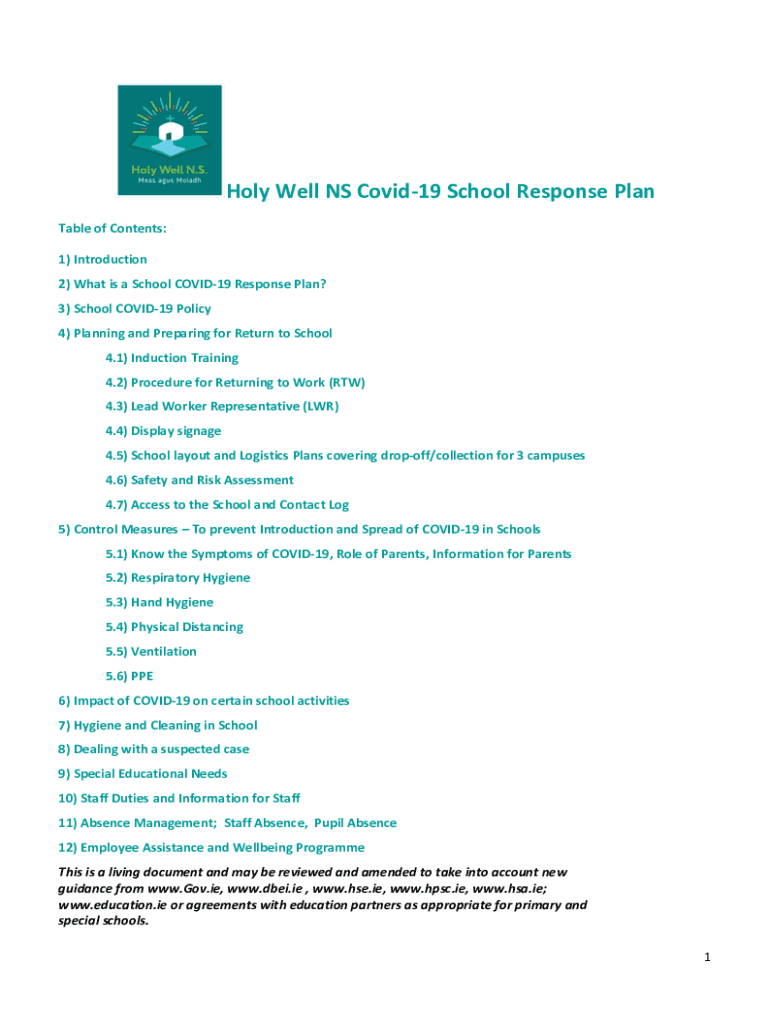 Holy Well N.S.
Meas agus Moladh

Holy Well NS Covid-19 School Response Plan

Table of Contents:

1) Introduction

2) What is a School COVID-19 Response Plan?

3) School COVID-19 Policy

4) Planning and Preparing for Return to School

4.1) Induction Training

4.2) Procedure for Returning to Work (RTW)

4.3) Lead Worker Representative (LWR)

4.4) Display signage

4.5) School layout and Logistics Plans covering drop-off/collection for 3 campuses

4.6) Safety and Risk Assessment

4.7) Access to the School and Contact Log

5) Control Measures – To prevent Introduction and Spread of COVID-19 in Schools

5.1) Know the Symptoms of COVID-19, Role of Parents, Information for Parents

5.2) Respiratory Hygiene

5.3) Hand Hygiene

5.4) Physical Distancing

5.5) Ventilation

5.6) PPE

6) Impact of COVID-19 on certain school activities

7) Hygiene and Cleaning in School

8) Dealing with a suspected case

9) Special Educational Needs

10) Staff Duties and Information for Staff

11) Absence Management; Staff Absence, Pupil Absence

12) Employee Assistance and Wellbeing Programme

This is a living document and may be reviewed and amended to take into account new guidance from www.Gov.ie, www.dbei.ie , www.hse.ie, www.hpsc.ie, www.hsa.ie; www.education.ie or agreements with education partners as appropriate for primary and special schools.

1